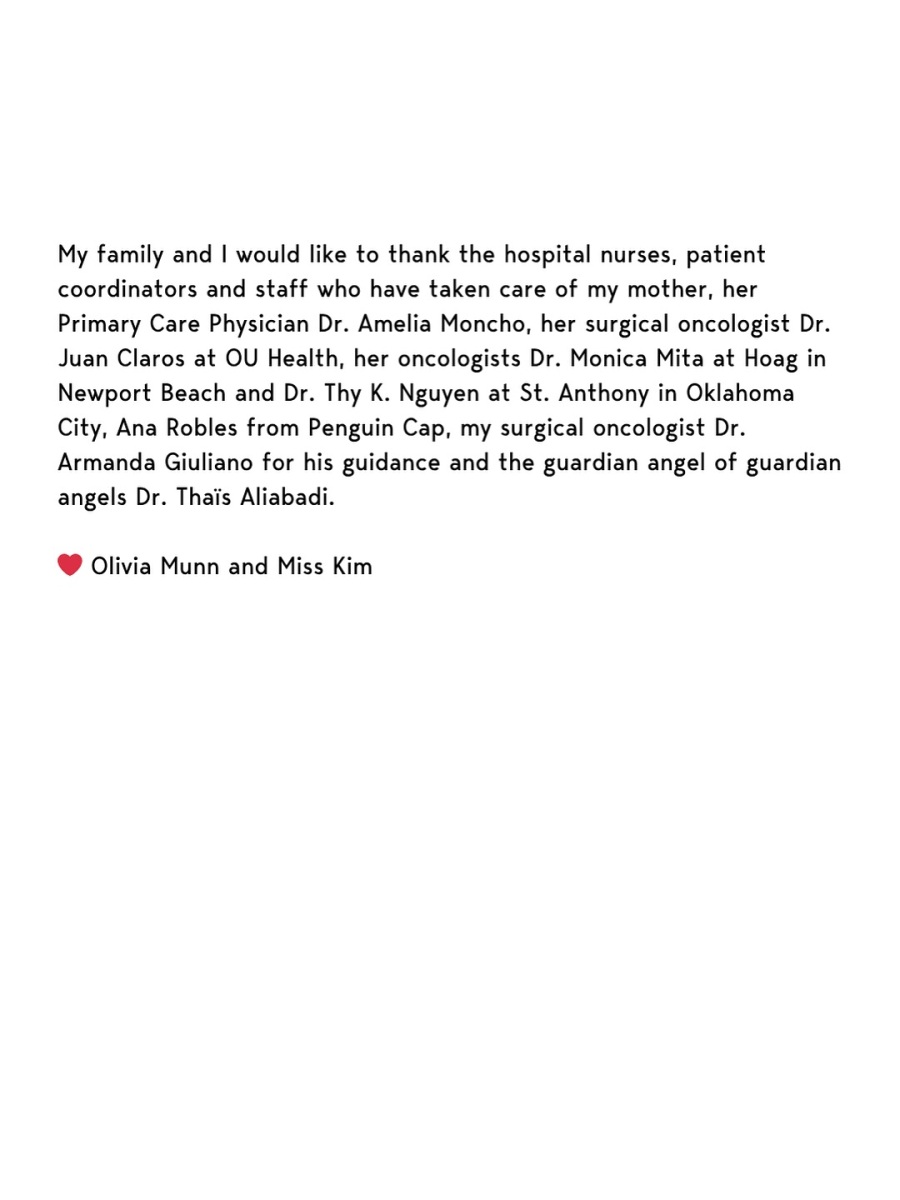 My family and I would like to thank the hospital nurses, patient coordinators and staff who have taken care of my mother, her Primary Care Physician Dr. Amelia Moncho, her surgical oncologist Dr. Juan Claros at OU Health, her oncologists Dr. Monica Mita at Hoag in Newport Beach and Dr. Thy K. Nguyen at St. Anthony in Oklahoma City, Ana Robles from Penguin Cap, my surgical oncologist Dr. Armanda Giuliano for his guidance and the guardian angel of guardian angels Dr. Thaïs Aliabadi.

❤️ Olivia Munn and Miss Kim